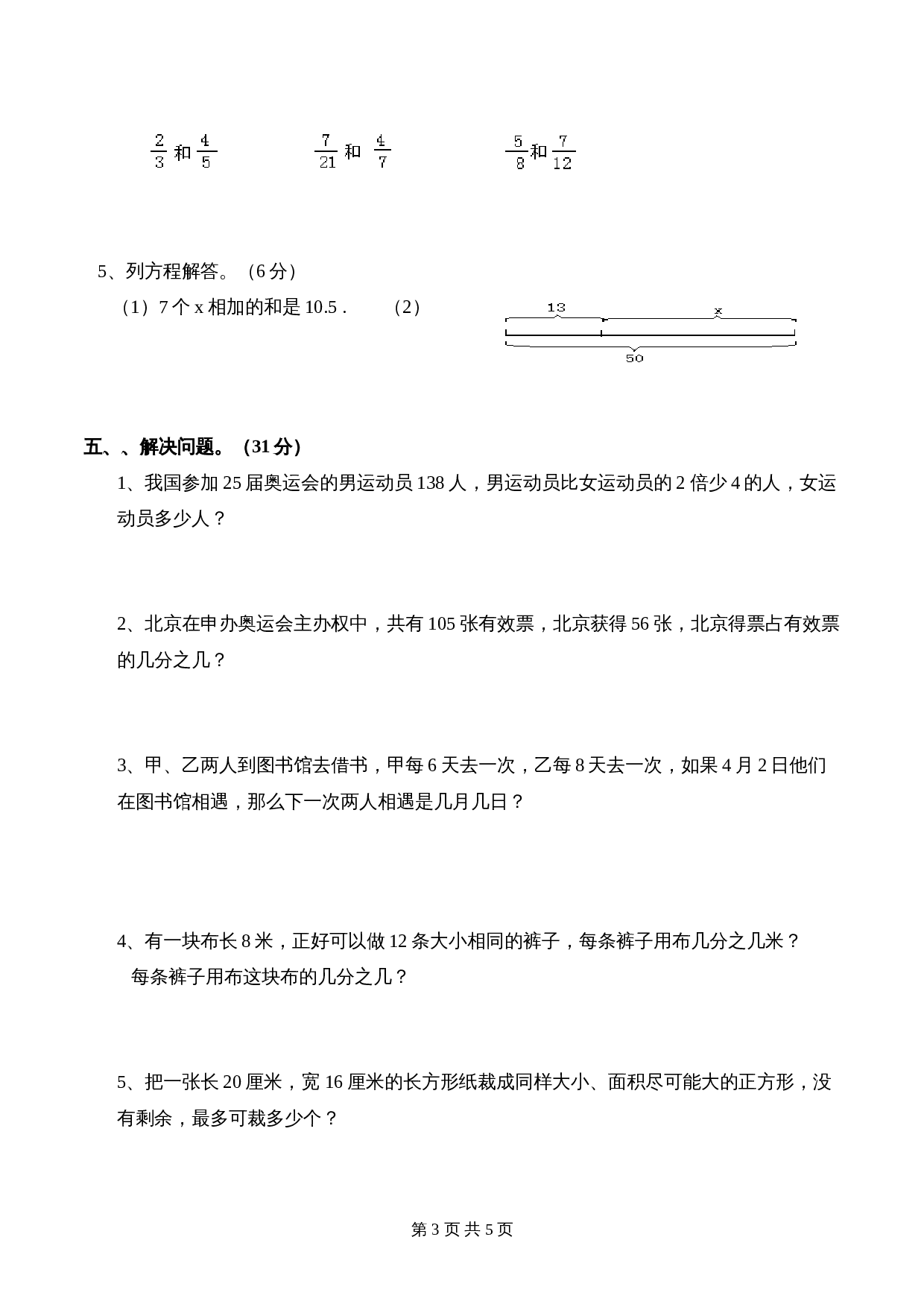 $\frac{2}{3}$ 和 $\frac{4}{5}$　　　　$\frac{7}{21}$ 和 $\frac{4}{7}$　　　　$\frac{5}{8}$ 和 $\frac{7}{12}$

5、列方程解答。（6 分）

（1）7 个 x 相加的和是 10.5 .　　（2）

13　x

50

五、、解决问题。（31 分）

1、我国参加 25 届奥运会的男运动员 138 人，男运动员比女运动员的 2 倍少 4 的人，女运动员多少人？

2、北京在申办奥运会主办权中，共有 105 张有效票，北京获得 56 张，北京得票占有效票的几分之几？

3、甲、乙两人到图书馆去借书，甲每 6 天去一次，乙每 8 天去一次，如果 4 月 2 日他们在图书馆相遇，那么下一次两人相遇是几月几日？

4、有一块布长 8 米，正好可以做 12 条大小相同的裤子，每条裤子用布几分之几米？
每条裤子用布这块布的几分之几？

5、把一张长 20 厘米，宽 16 厘米的长方形纸裁成同样大小、面积尽可能大的正方形，没有剩余，最多可裁多少个？

第 3 页 共 5 页